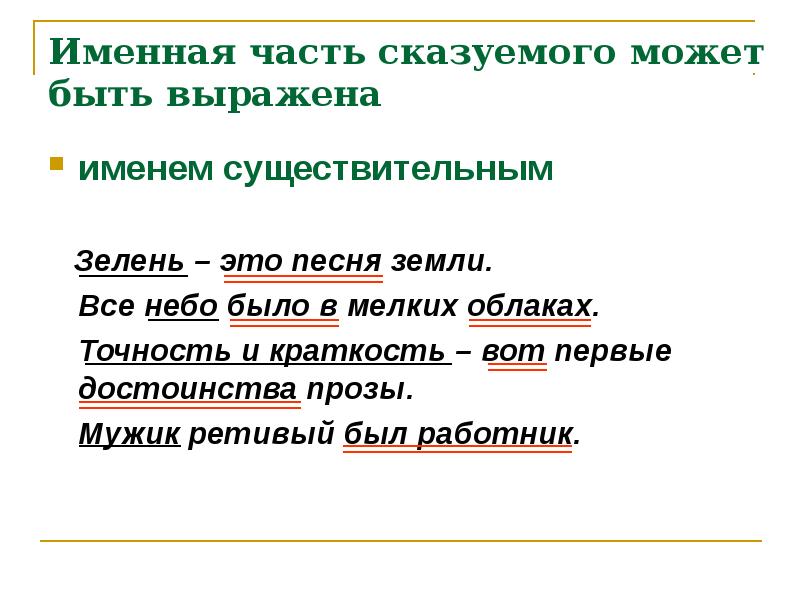 Именная часть сказуемого может быть выражена

именем существительным

Зелень – это песня земли.

Все небо было в мелких облаках.

Точность и краткость – вот первые достоинства прозы.

Мужик ретивый был работник.